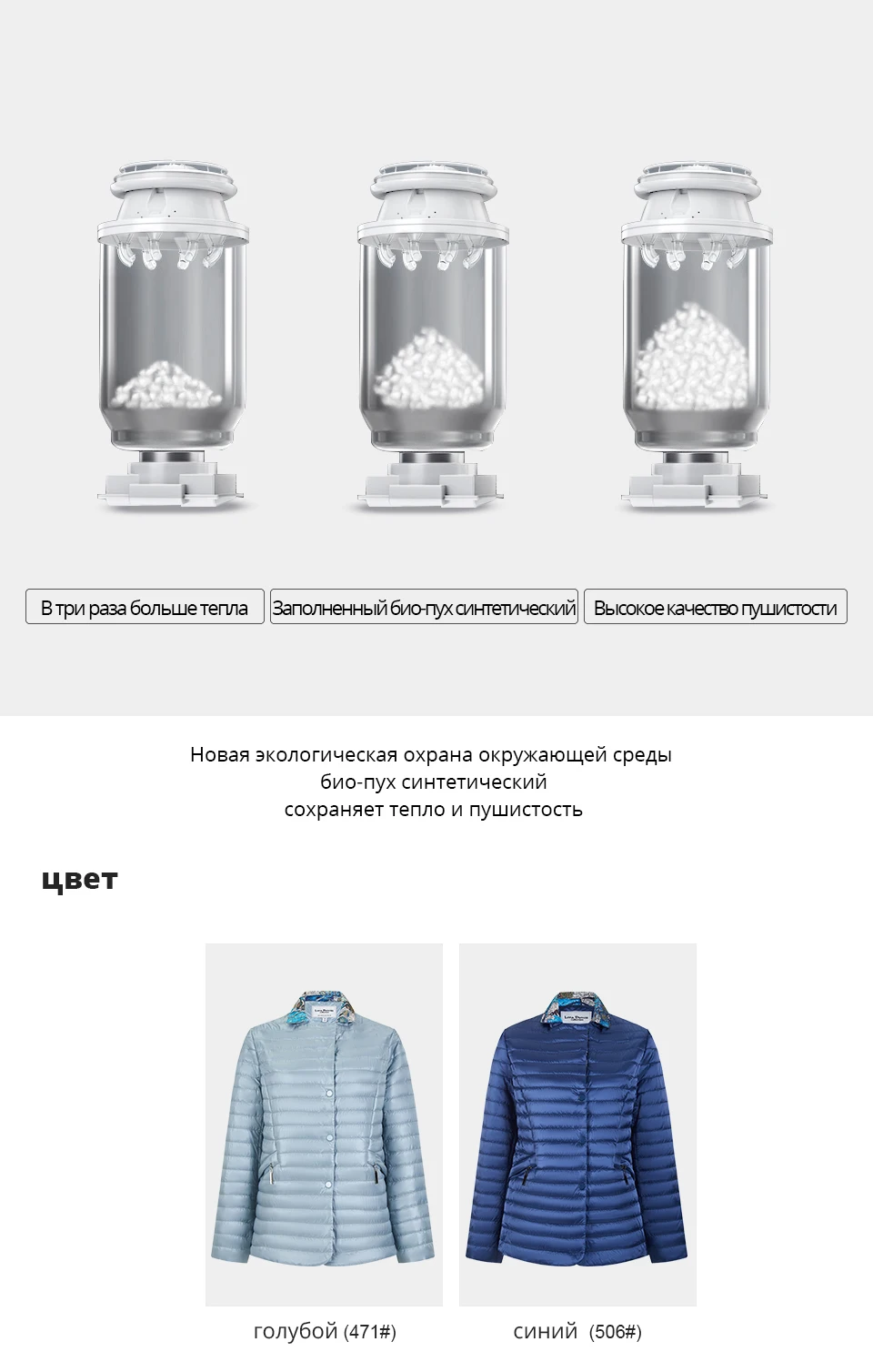 В три раза больше тепла

Заполненный био-пух синтетический

Высокое качество пушистости

Новая экологическая охрана окружающей среды
био-пух синтетический
сохраняет тепло и пушистость

цвет

голубой (471#)

синий (506#)